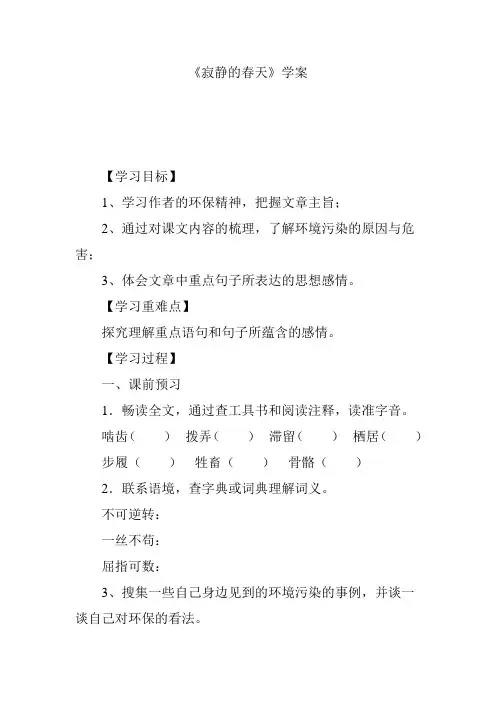 《寂静的春天》学案

【学习目标】

1、学习作者的环保精神，把握文章主旨；

2、通过对课文内容的梳理，了解环境污染的原因与危害；

3、体会文章中重点句子所表达的思想感情。

【学习重难点】

探究理解重点语句和句子所蕴含的感情。

【学习过程】

一、课前预习

1．畅读全文，通过查工具书和阅读注释，读准字音。

啮齿（　　）　拨弄（　　）　滞留（　　）　栖居（　　）

步履（　　）　牲畜（　　）　骨骼（　　）

2．联系语境，查字典或词典理解词义。

不可逆转：

一丝不苟：

屈指可数：

3、搜集一些自己身边见到的环境污染的事例，并谈一谈自己对环保的看法。